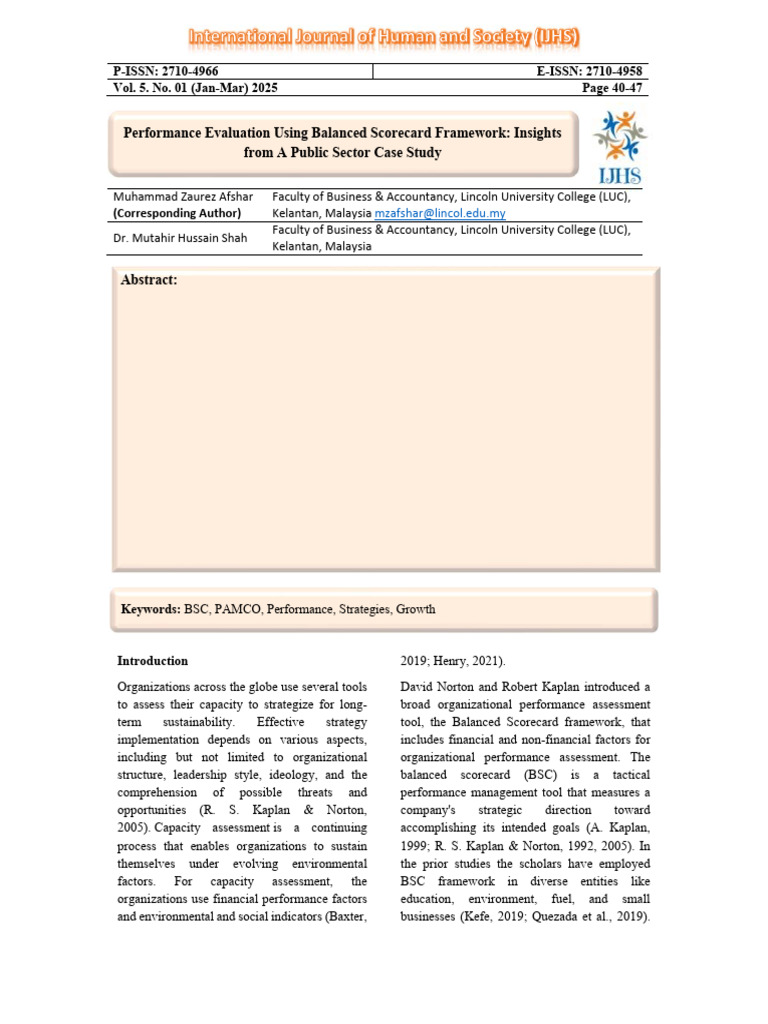 International Journal of Human and Society (IJHS)

P-ISSN: 2710-4966
E-ISSN: 2710-4958
Vol. 5. No. 01 (Jan-Mar) 2025
Page 40-47

Performance Evaluation Using Balanced Scorecard Framework: Insights from A Public Sector Case Study

IJHS

Muhammad Zaurez Afshar
(Corresponding Author)
Faculty of Business & Accountancy, Lincoln University College (LUC), Kelantan, Malaysia mzafshar@lincol.edu.my

Dr. Mutahir Hussain Shah
Faculty of Business & Accountancy, Lincoln University College (LUC), Kelantan, Malaysia

Abstract:

Keywords: BSC, PAMCO, Performance, Strategies, Growth

Introduction

Organizations across the globe use several tools to assess their capacity to strategize for long-term sustainability. Effective strategy implementation depends on various aspects, including but not limited to organizational structure, leadership style, ideology, and the comprehension of possible threats and opportunities (R. S. Kaplan & Norton, 2005). Capacity assessment is a continuing process that enables organizations to sustain themselves under evolving environmental factors. For capacity assessment, the organizations use financial performance factors and environmental and social indicators (Baxter, 2019; Henry, 2021).

David Norton and Robert Kaplan introduced a broad organizational performance assessment tool, the Balanced Scorecard framework, that includes financial and non-financial factors for organizational performance assessment. The balanced scorecard (BSC) is a tactical performance management tool that measures a company's strategic direction toward accomplishing its intended goals (A. Kaplan, 1999; R. S. Kaplan & Norton, 1992, 2005). In the prior studies the scholars have employed BSC framework in diverse entities like education, environment, fuel, and small businesses (Kefe, 2019; Quezada et al., 2019).